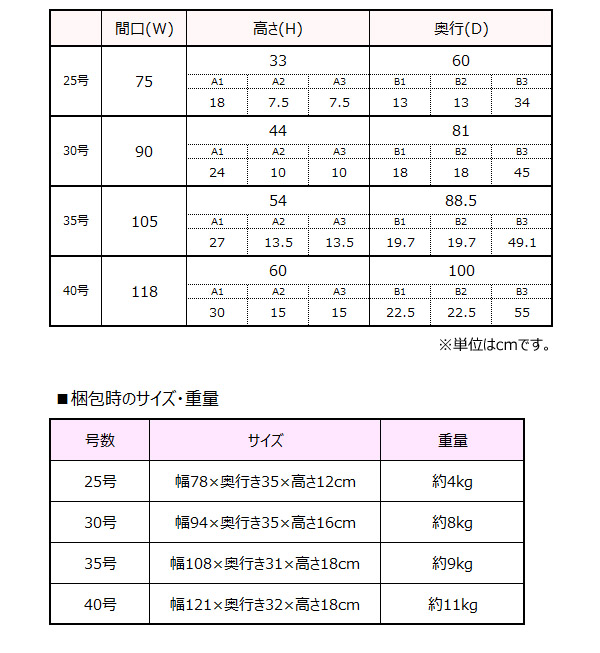 | | 間口(W) | 高さ(H) | | | 奥行(D) | | |
|---|---|---|---|---|---|---|---|
| 25号 | 75 | 33 | | | 60 | | |
| | | A1 | A2 | A3 | B1 | B2 | B3 |
| | | 18 | 7.5 | 7.5 | 13 | 13 | 34 |
| 30号 | 90 | 44 | | | 81 | | |
| | | A1 | A2 | A3 | B1 | B2 | B3 |
| | | 24 | 10 | 10 | 18 | 18 | 45 |
| 35号 | 105 | 54 | | | 88.5 | | |
| | | A1 | A2 | A3 | B1 | B2 | B3 |
| | | 27 | 13.5 | 13.5 | 19.7 | 19.7 | 49.1 |
| 40号 | 118 | 60 | | | 100 | | |
| | | A1 | A2 | A3 | B1 | B2 | B3 |
| | | 30 | 15 | 15 | 22.5 | 22.5 | 55 |

※単位はcmです。

■梱包時のサイズ・重量

| 号数 | サイズ | 重量 |
|---|---|---|
| 25号 | 幅78×奥行き35×高さ12cm | 約4kg |
| 30号 | 幅94×奥行き35×高さ16cm | 約8kg |
| 35号 | 幅108×奥行き31×高さ18cm | 約9kg |
| 40号 | 幅121×奥行き32×高さ18cm | 約11kg |